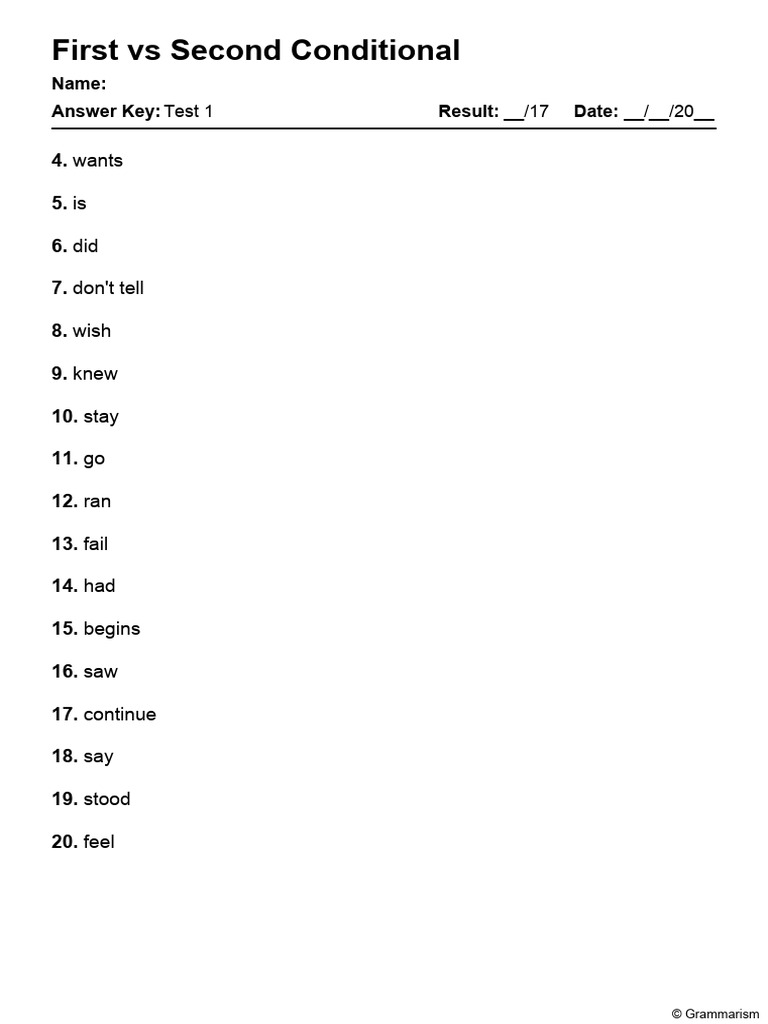 First vs Second Conditional

Name:

Answer Key: Test 1  Result: ____/17  Date: ____/____/20____

4. wants

5. is

6. did

7. don't tell

8. wish

9. knew

10. stay

11. go

12. ran

13. fail

14. had

15. begins

16. saw

17. continue

18. say

19. stood

20. feel

© Grammarism